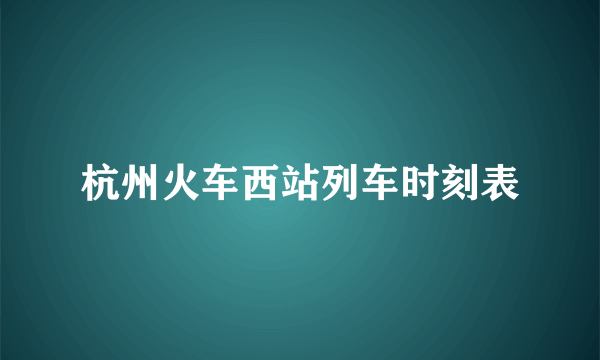 杭州火车西站列车时刻表